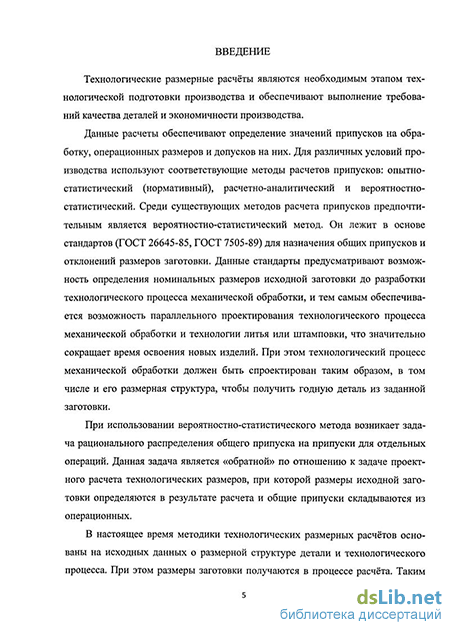 ВВЕДЕНИЕ

Технологические размерные расчёты являются необходимым этапом технологической подготовки производства и обеспечивают выполнение требований качества деталей и экономичности производства.

Данные расчеты обеспечивают определение значений припусков на обработку, операционных размеров и допусков на них. Для различных условий производства используют соответствующие методы расчетов припусков: опытно-статистический (нормативный), расчетно-аналитический и вероятностно-статистический. Среди существующих методов расчета припусков предпочтительным является вероятностно-статистический метод. Он лежит в основе стандартов (ГОСТ 26645-85, ГОСТ 7505-89) для назначения общих припусков и отклонений размеров заготовки. Данные стандарты предусматривают возможность определения номинальных размеров исходной заготовки до разработки технологического процесса механической обработки, и тем самым обеспечивается возможность параллельного проектирования технологического процесса механической обработки и технологии литья или штамповки, что значительно сокращает время освоения новых изделий. При этом технологический процесс механической обработки должен быть спроектирован таким образом, в том числе и его размерная структура, чтобы получить годную деталь из заданной заготовки.

При использовании вероятностно-статистического метода возникает задача рационального распределения общего припуска на припуски для отдельных операций. Данная задача является «обратной» по отношению к задаче проектного расчета технологических размеров, при которой размеры исходной заготовки определяются в результате расчета и общие припуски складываются из операционных.

В настоящее время методики технологических размерных расчётов основаны на исходных данных о размерной структуре детали и технологического процесса. При этом размеры заготовки получаются в процессе расчёта. Таким

5

dsLib.net
библиотека диссертаций